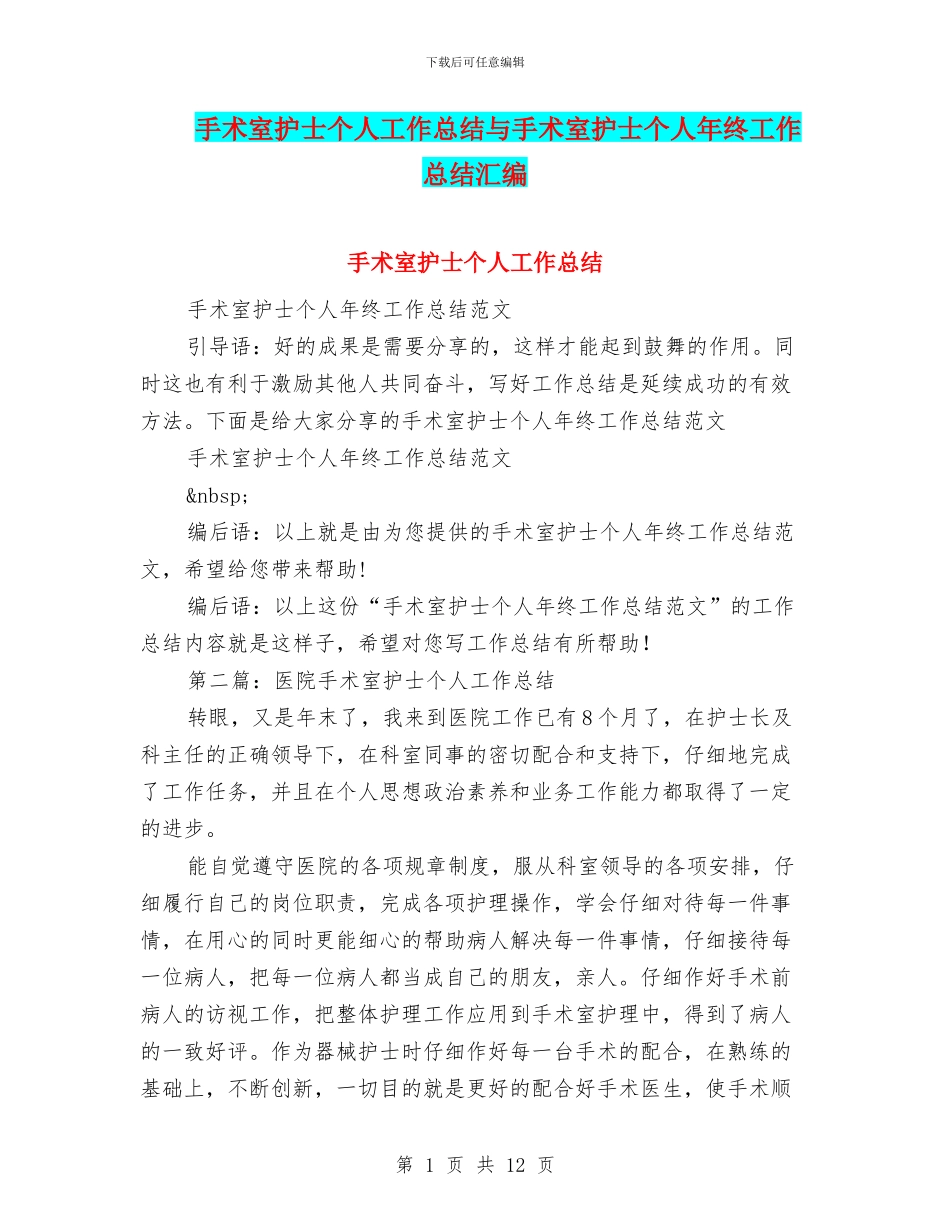 下载后可任意编辑

手术室护士个人工作总结与手术室护士个人年终工作总结汇编

手术室护士个人工作总结

手术室护士个人年终工作总结范文

引导语：好的成果是需要分享的，这样才能起到鼓舞的作用。同时这也有利于激励其他人共同奋斗，写好工作总结是延续成功的有效方法。下面是给大家分享的手术室护士个人年终工作总结范文

手术室护士个人年终工作总结范文

&nbsp;

编后语：以上就是由为您提供的手术室护士个人年终工作总结范文，希望给您带来帮助!

编后语：以上这份“手术室护士个人年终工作总结范文”的工作总结内容就是这样子，希望对您写工作总结有所帮助!

第二篇：医院手术室护士个人工作总结

转眼，又是年末了，我来到医院工作已有8个月了，在护士长及科主任的正确领导下，在科室同事的密切配合和支持下，仔细地完成了工作任务，并且在个人思想政治素养和业务工作能力都取得了一定的进步。

能自觉遵守医院的各项规章制度，服从科室领导的各项安排，仔细履行自己的岗位职责，完成各项护理操作，学会仔细对待每一件事情，在用心的同时更能细心的帮助病人解决每一件事情，仔细接待每一位病人，把每一位病人都当成自己的朋友，亲人。仔细作好手术前病人的访视工作，把整体护理工作应用到手术室护理中，得到了病人的一致好评。作为器械护士时仔细作好每一台手术的配合，在熟练的基础上，不断创新，一切目的就是更好的配合好手术医生，使手术顺

第 1 页 共 12 页